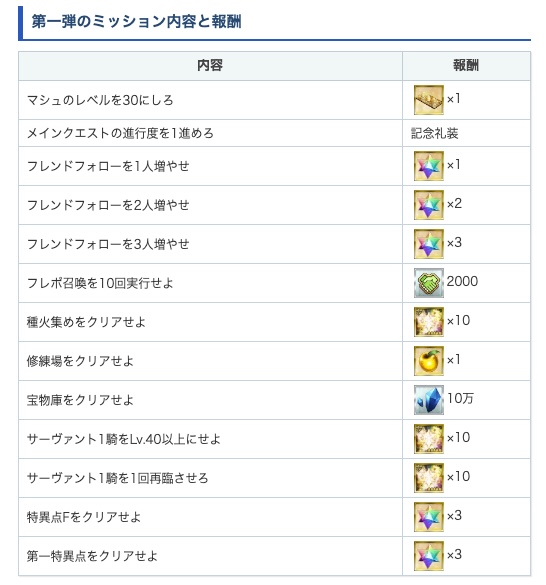 第一弾のミッション内容と報酬

| 内容 | 報酬 |
|---|---|
| マシュのレベルを30にしろ | ×1 |
| メインクエストの進行度を1進めろ | 記念礼装 |
| フレンドフォローを1人増やせ | ×1 |
| フレンドフォローを2人増やせ | ×2 |
| フレンドフォローを3人増やせ | ×3 |
| フレポ召喚を10回実行せよ | 2000 |
| 種火集めをクリアせよ | ×10 |
| 修練場をクリアせよ | ×1 |
| 宝物庫をクリアせよ | 10万 |
| サーヴァント1騎をLv.40以上にせよ | ×10 |
| サーヴァント1騎を1回再臨させろ | ×10 |
| 特異点Fをクリアせよ | ×3 |
| 第一特異点をクリアせよ | ×3 |